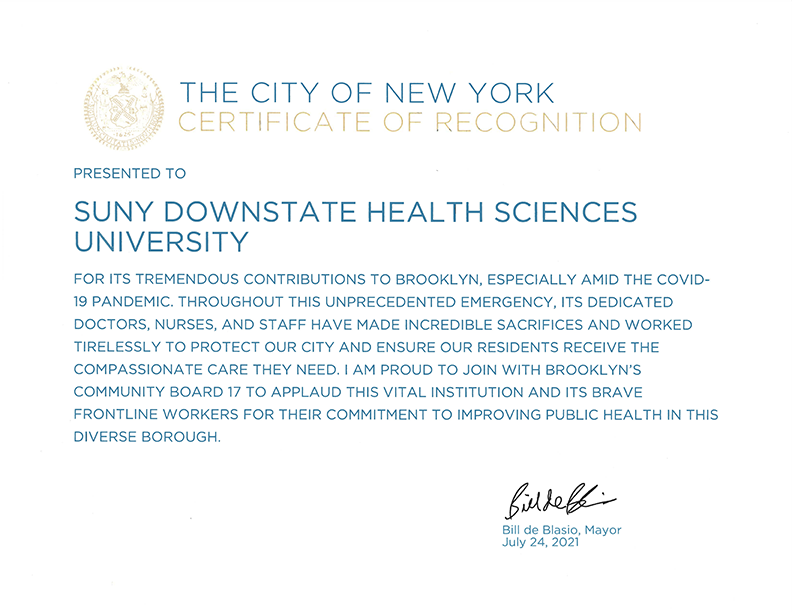 THE CITY OF NEW YORK
CERTIFICATE OF RECOGNITION

PRESENTED TO

SUNY DOWNSTATE HEALTH SCIENCES UNIVERSITY

FOR ITS TREMENDOUS CONTRIBUTIONS TO BROOKLYN, ESPECIALLY AMID THE COVID-19 PANDEMIC. THROUGHOUT THIS UNPRECEDENTED EMERGENCY, ITS DEDICATED DOCTORS, NURSES, AND STAFF HAVE MADE INCREDIBLE SACRIFICES AND WORKED TIRELESSLY TO PROTECT OUR CITY AND ENSURE OUR RESIDENTS RECEIVE THE COMPASSIONATE CARE THEY NEED. I AM PROUD TO JOIN WITH BROOKLYN'S COMMUNITY BOARD 17 TO APPLAUD THIS VITAL INSTITUTION AND ITS BRAVE FRONTLINE WORKERS FOR THEIR COMMITMENT TO IMPROVING PUBLIC HEALTH IN THIS DIVERSE BOROUGH.

Bill de Blasio
Bill de Blasio, Mayor
July 24, 2021